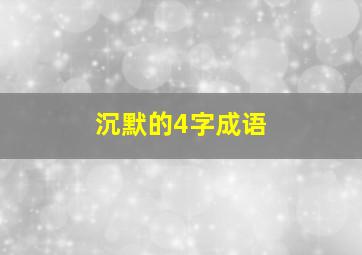 沉默的4字成语